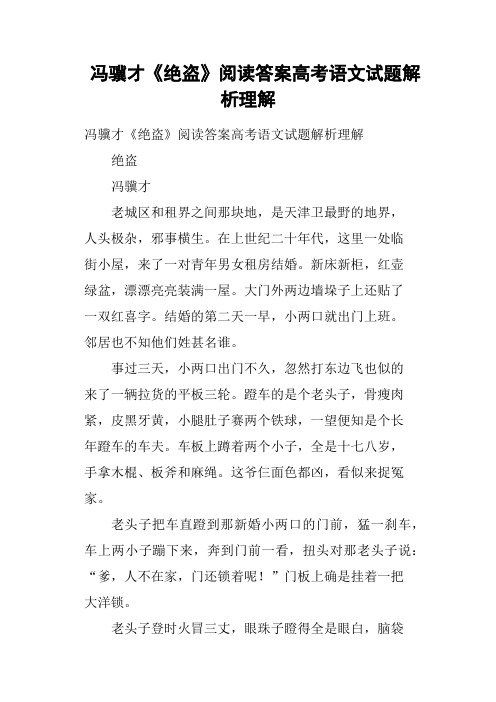 冯骥才《绝盗》阅读答案高考语文试题解析理解

冯骥才《绝盗》阅读答案高考语文试题解析理解

绝盗

冯骥才

老城区和租界之间那块地，是天津卫最野的地界，人头极杂，邪事横生。在上世纪二十年代，这里一处临街小屋，来了一对青年男女租房结婚。新床新柜，红壶绿盆，漂漂亮亮装满一屋。大门外两边墙垛子上还贴了一双红喜字。结婚的第二天一早，小两口就出门上班。邻居也不知他们姓甚名谁。

事过三天，小两口出门不久，忽然打东边飞也似的来了一辆拉货的平板三轮。蹬车的是个老头子，骨瘦肉紧，皮黑牙黄，小腿肚子赛两个铁球，一望便知是个长年蹬车的车夫。车板上蹲着两个小子，全是十七八岁，手拿木棍、板斧和麻绳。这爷仨面色都凶，看似来捉冤家。

老头子把车直蹬到那新婚小两口的门前，猛一刹车，车上两小子蹦下来，奔到门前一看，扭头对那老头子说：“爹，人不在家，门还锁着呢！”门板上确是挂着一把大洋锁。

老头子登时火冒三丈，眼珠子瞪得全是眼白，脑袋